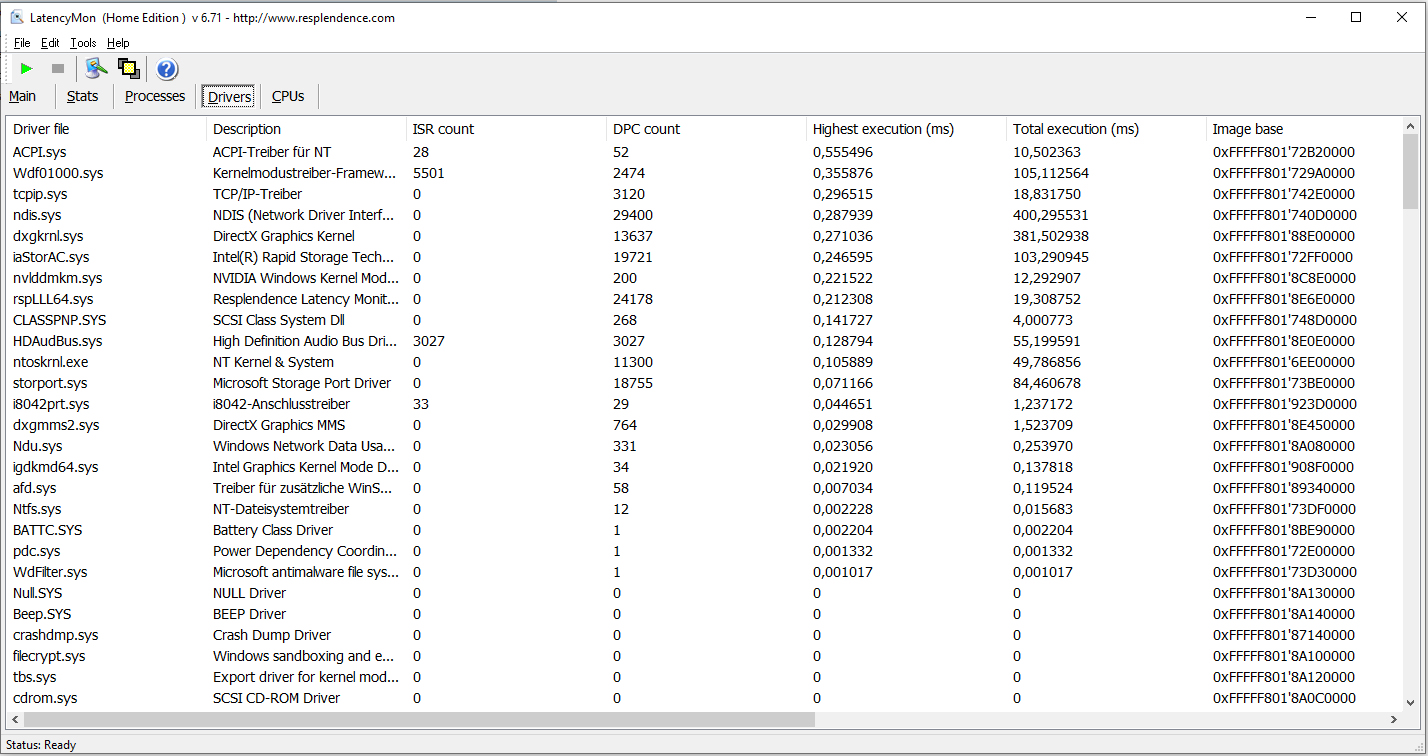 LatencyMon (Home Edition ) v 6.71 - http://www.resplendence.com

File Edit Tools Help

Main Stats Processes Drivers CPUs

| Driver file | Description | ISR count | DPC count | Highest execution (ms) | Total execution (ms) | Image base |
|---|---|---|---|---|---|---|
| ACPI.sys | ACPI-Treiber für NT | 28 | 52 | 0,555496 | 10,502363 | 0xFFFFF801'72B20000 |
| Wdf01000.sys | Kernelmodustreiber-Framew... | 5501 | 2474 | 0,355876 | 105,112564 | 0xFFFFF801'729A0000 |
| tcpip.sys | TCP/IP-Treiber | 0 | 3120 | 0,296515 | 18,831750 | 0xFFFFF801'742E0000 |
| ndis.sys | NDIS (Network Driver Interf... | 0 | 29400 | 0,287939 | 400,295531 | 0xFFFFF801'740D0000 |
| dxgkrnl.sys | DirectX Graphics Kernel | 0 | 13637 | 0,271036 | 381,502938 | 0xFFFFF801'88E00000 |
| iaStorAC.sys | Intel(R) Rapid Storage Tech... | 0 | 19721 | 0,246595 | 103,290945 | 0xFFFFF801'72FF0000 |
| nvlddmkm.sys | NVIDIA Windows Kernel Mod... | 0 | 200 | 0,221522 | 12,292907 | 0xFFFFF801'8C8E0000 |
| rspLLL64.sys | Resplendence Latency Monit... | 0 | 24178 | 0,212308 | 19,308752 | 0xFFFFF801'8E6E0000 |
| CLASSPNP.SYS | SCSI Class System Dll | 0 | 268 | 0,141727 | 4,000773 | 0xFFFFF801'748D0000 |
| HDAudBus.sys | High Definition Audio Bus Dri... | 3027 | 3027 | 0,128794 | 55,199591 | 0xFFFFF801'8E0E0000 |
| ntoskrnl.exe | NT Kernel & System | 0 | 11300 | 0,105889 | 49,786856 | 0xFFFFF801'6EE00000 |
| storport.sys | Microsoft Storage Port Driver | 0 | 18755 | 0,071166 | 84,460678 | 0xFFFFF801'73BE0000 |
| i8042prt.sys | i8042-Anschlusstreiber | 33 | 29 | 0,044651 | 1,237172 | 0xFFFFF801'923D0000 |
| dxgmms2.sys | DirectX Graphics MMS | 0 | 764 | 0,029908 | 1,523709 | 0xFFFFF801'8E450000 |
| Ndu.sys | Windows Network Data Usa... | 0 | 331 | 0,023056 | 0,253970 | 0xFFFFF801'8A080000 |
| igdkmd64.sys | Intel Graphics Kernel Mode D... | 0 | 34 | 0,021920 | 0,137818 | 0xFFFFF801'908F0000 |
| afd.sys | Treiber für zusätzliche WinS... | 0 | 58 | 0,007034 | 0,119524 | 0xFFFFF801'89340000 |
| Ntfs.sys | NT-Dateisystemtreiber | 0 | 12 | 0,002228 | 0,015683 | 0xFFFFF801'73DF0000 |
| BATTC.SYS | Battery Class Driver | 0 | 1 | 0,002204 | 0,002204 | 0xFFFFF801'8BE90000 |
| pdc.sys | Power Dependency Coordin... | 0 | 1 | 0,001332 | 0,001332 | 0xFFFFF801'72E00000 |
| WdFilter.sys | Microsoft antimalware file sys... | 0 | 1 | 0,001017 | 0,001017 | 0xFFFFF801'73D30000 |
| Null.SYS | NULL Driver | 0 | 0 | 0 | 0 | 0xFFFFF801'8A130000 |
| Beep.SYS | BEEP Driver | 0 | 0 | 0 | 0 | 0xFFFFF801'8A140000 |
| crashdmp.sys | Crash Dump Driver | 0 | 0 | 0 | 0 | 0xFFFFF801'87140000 |
| filecrypt.sys | Windows sandboxing and e... | 0 | 0 | 0 | 0 | 0xFFFFF801'8A100000 |
| tbs.sys | Export driver for kernel mod... | 0 | 0 | 0 | 0 | 0xFFFFF801'8A120000 |
| cdrom.sys | SCSI CD-ROM Driver | 0 | 0 | 0 | 0 | 0xFFFFF801'8A0C0000 |

Status: Ready